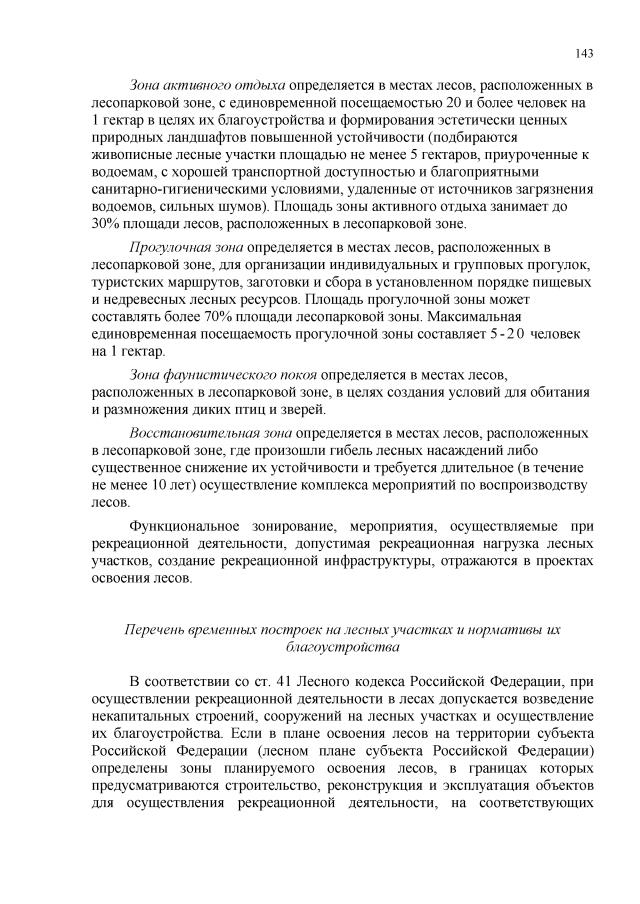 143

Зона активного отдыха определяется в местах лесов, расположенных в лесопарковой зоне, с единовременной посещаемостью 20 и более человек на 1 гектар в целях их благоустройства и формирования эстетически ценных природных ландшафтов повышенной устойчивости (подбираются живописные лесные участки площадью не менее 5 гектаров, приуроченные к водоемам, с хорошей транспортной доступностью и благоприятными санитарно-гигиеническими условиями, удаленные от источников загрязнения водоемов, сильных шумов). Площадь зоны активного отдыха занимает до 30% площади лесов, расположенных в лесопарковой зоне.

Прогулочная зона определяется в местах лесов, расположенных в лесопарковой зоне, для организации индивидуальных и групповых прогулок, туристских маршрутов, заготовки и сбора в установленном порядке пищевых и недревесных лесных ресурсов. Площадь прогулочной зоны может составлять более 70% площади лесопарковой зоны. Максимальная единовременная посещаемость прогулочной зоны составляет 5-20 человек на 1 гектар.

Зона фаунистического покоя определяется в местах лесов, расположенных в лесопарковой зоне, в целях создания условий для обитания и размножения диких птиц и зверей.

Восстановительная зона определяется в местах лесов, расположенных в лесопарковой зоне, где произошли гибель лесных насаждений либо существенное снижение их устойчивости и требуется длительное (в течение не менее 10 лет) осуществление комплекса мероприятий по воспроизводству лесов.

Функциональное зонирование, мероприятия, осуществляемые при рекреационной деятельности, допустимая рекреационная нагрузка лесных участков, создание рекреационной инфраструктуры, отражаются в проектах освоения лесов.

Перечень временных построек на лесных участках и нормативы их благоустройства

В соответствии со ст. 41 Лесного кодекса Российской Федерации, при осуществлении рекреационной деятельности в лесах допускается возведение некапитальных строений, сооружений на лесных участках и осуществление их благоустройства. Если в плане освоения лесов на территории субъекта Российской Федерации (лесном плане субъекта Российской Федерации) определены зоны планируемого освоения лесов, в границах которых предусматриваются строительство, реконструкция и эксплуатация объектов для осуществления рекреационной деятельности, на соответствующих